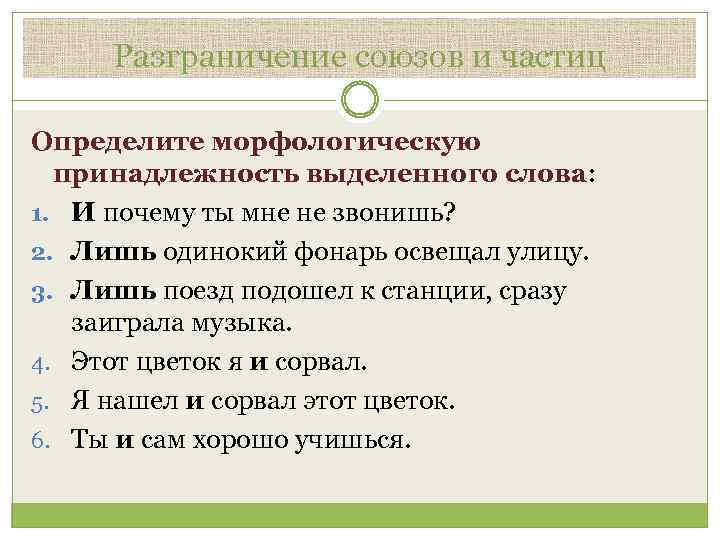 Разграничение союзов и частиц

Определите морфологическую принадлежность выделенного слова:

1. И почему ты мне не звонишь?
2. Лишь одинокий фонарь освещал улицу.
3. Лишь поезд подошел к станции, сразу заиграла музыка.
4. Этот цветок я и сорвал.
5. Я нашел и сорвал этот цветок.
6. Ты и сам хорошо учишься.